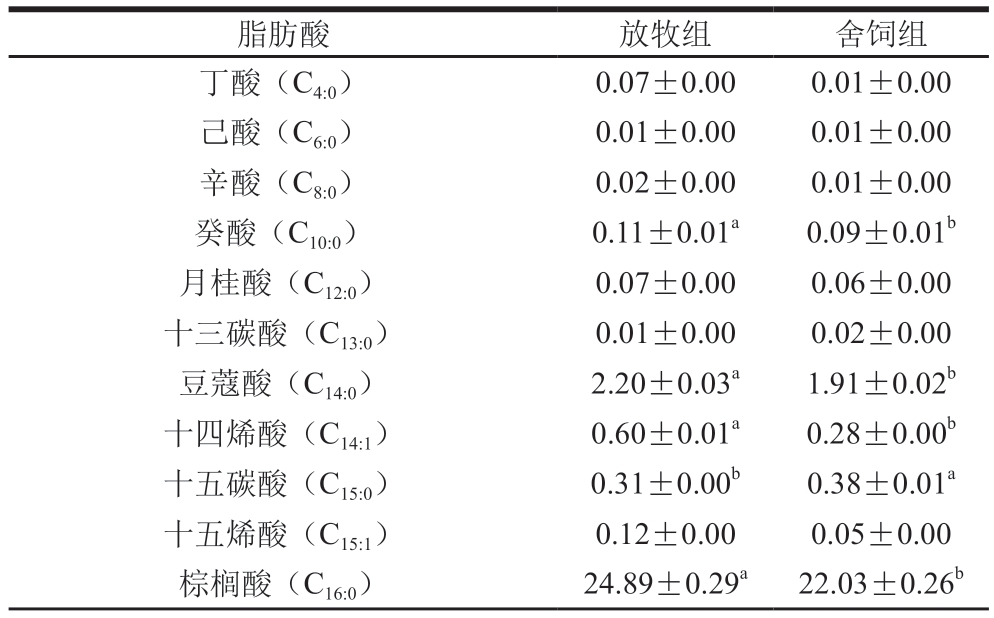 | 脂肪酸 | 放牧组 | 舍饲组 |
|---|---|---|
| 丁酸（$C_{4:0}$） | $0.07\pm0.00$ | $0.01\pm0.00$ |
| 己酸（$C_{6:0}$） | $0.01\pm0.00$ | $0.01\pm0.00$ |
| 辛酸（$C_{8:0}$） | $0.02\pm0.00$ | $0.01\pm0.00$ |
| 癸酸（$C_{10:0}$） | $0.11\pm0.01^{a}$ | $0.09\pm0.01^{b}$ |
| 月桂酸（$C_{12:0}$） | $0.07\pm0.00$ | $0.06\pm0.00$ |
| 十三碳酸（$C_{13:0}$） | $0.01\pm0.00$ | $0.02\pm0.00$ |
| 豆蔻酸（$C_{14:0}$） | $2.20\pm0.03^{a}$ | $1.91\pm0.02^{b}$ |
| 十四烯酸（$C_{14:1}$） | $0.60\pm0.01^{a}$ | $0.28\pm0.00^{b}$ |
| 十五碳酸（$C_{15:0}$） | $0.31\pm0.00^{b}$ | $0.38\pm0.01^{a}$ |
| 十五烯酸（$C_{15:1}$） | $0.12\pm0.00$ | $0.05\pm0.00$ |
| 棕榈酸（$C_{16:0}$） | $24.89\pm0.29^{a}$ | $22.03\pm0.26^{b}$ |